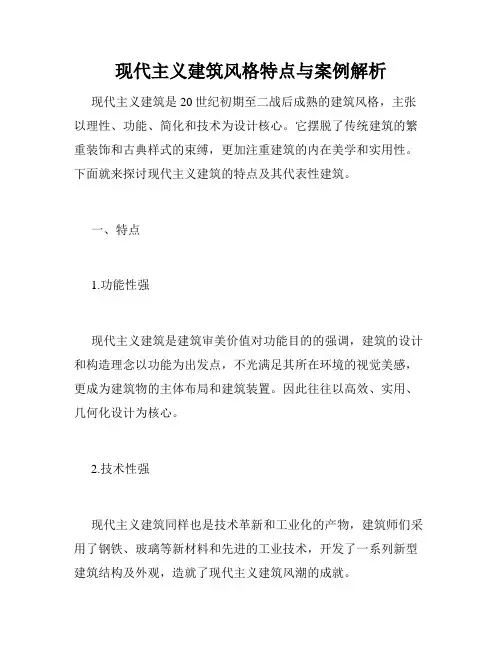 现代主义建筑风格特点与案例解析

现代主义建筑是20世纪初期至二战后成熟的建筑风格，主张以理性、功能、简化和技术为设计核心。它摆脱了传统建筑的繁重装饰和古典样式的束缚，更加注重建筑的内在美学和实用性。下面就来探讨现代主义建筑的特点及其代表性建筑。

一、特点

1.功能性强

现代主义建筑是建筑审美价值对功能目的的强调，建筑的设计和构造理念以功能为出发点，不光满足其所在环境的视觉美感，更成为建筑物的主体布局和建筑装置。因此往往以高效、实用、几何化设计为核心。

2.技术性强

现代主义建筑同样也是技术革新和工业化的产物，建筑师们采用了钢铁、玻璃等新材料和先进的工业技术，开发了一系列新型建筑结构及外观，造就了现代主义建筑风潮的成就。